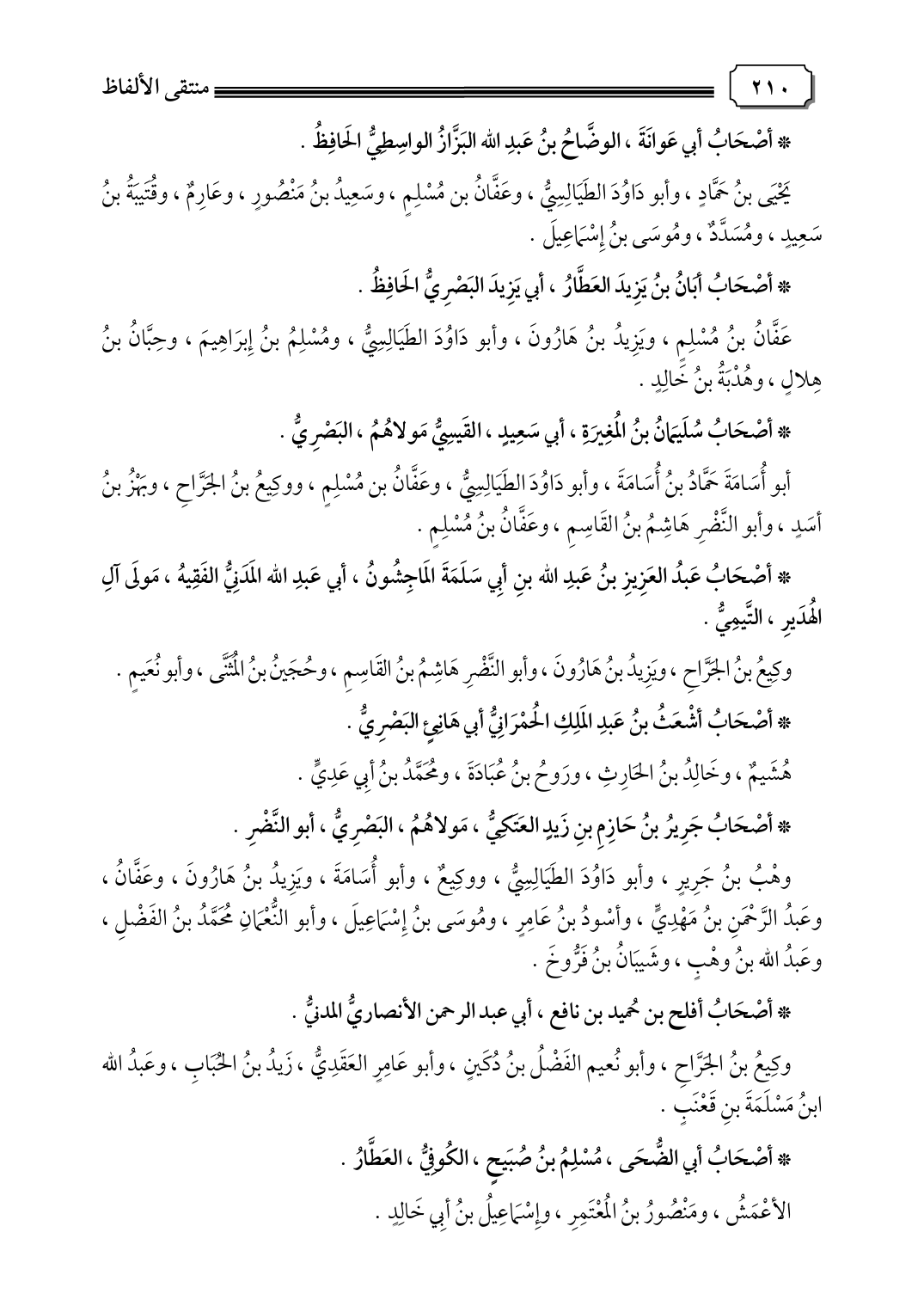 ٢١٠ منتقى الألفاظ

* أَصْحَابُ أَبِي عَوانَةَ ، الوضَّاحُ بنُ عَبدِ الله البَزَّازُ الواسِطِيُّ الحَافِظُ .

يَحْيَى بنُ حَمَّادٍ ، وأبو دَاوُدَ الطَيَالِسِيُّ ، وعَفَّانُ بن مُسْلِمٍ ، وسَعِيدُ بنُ مَنْصُورٍ ، وعَارِمٌ ، وقُتَيبَةُ بنُ سَعِيدٍ ، ومُسَدَّدٌ ، ومُوسَى بنُ إِسْمَاعِيلَ .

* أَصْحَابُ أَبَانُ بنُ يَزِيدَ العَطَّارُ ، أَبِي يَزِيدَ البَصْرِيُّ الحَافِظُ .

عَفَّانُ بنُ مُسْلِمٍ ، ويَزِيدُ بنُ هَارُونَ ، وأبو دَاوُدَ الطَيَالِسِيُّ ، ومُسْلِمُ بنُ إِبرَاهِيمَ ، وحِبَّانُ بنُ هِلالٍ ، وهُدْبَةُ بنُ خَالِدٍ .

* أَصْحَابُ سُلَيمَانُ بنُ المُغِيرَةِ ، أَبِي سَعِيدٍ ، القَيسِيُّ مَولاهُمُ ، البَصْرِيُّ .

أبو أُسَامَةَ حَمَّادُ بنُ أُسَامَةَ ، وأبو دَاوُدَ الطَيَالِسِيُّ ، وعَفَّانُ بن مُسْلِمٍ ، ووكِيعُ بنُ الجَرَّاحِ ، وبَهْزُ بنُ أَسَدٍ ، وأبو النَّضْرِ هَاشِمُ بنُ القَاسِمِ ، وعَفَّانُ بنُ مُسْلِمٍ .

* أَصْحَابُ عَبدُ العَزِيزِ بنُ عَبدِ الله بنِ أَبِي سَلَمَةَ المَاجِشُونُ ، أَبِي عَبدِ الله المَدَنِيُّ الفَقِيهُ ، مَولَى آلِ الهُدَيرِ ، التَّيمِيُّ .

وكِيعُ بنُ الجَرَّاحِ ، ويَزِيدُ بنُ هَارُونَ ، وأبو النَّضْرِ هَاشِمُ بنُ القَاسِمِ ، وحُجَينُ بنُ المُثَنَّى ، وأبو نُعَيمٍ .

* أَصْحَابُ أَشْعَثُ بنُ عَبدِ المَلِكِ الحُمْرَانِيُّ أَبِي هَانِئٍ البَصْرِيُّ .

هُشَيمٌ ، وخَالِدُ بنُ الحَارِثِ ، ورَوحُ بنُ عُبَادَةَ ، ومُحَمَّدُ بنُ أَبِي عَدِيٍّ .

* أَصْحَابُ جَرِيرُ بنُ حَازِمِ بنِ زَيدٍ العَتَكِيُّ ، مَولاهُمُ ، البَصْرِيُّ ، أبو النَّضْرِ .

وهْبُ بنُ جَرِيرٍ ، وأبو دَاوُدَ الطَيَالِسِيُّ ، ووكِيعٌ ، وأبو أُسَامَةَ ، ويَزِيدُ بنُ هَارُونَ ، وعَفَّانُ ، وعَبدُ الرَّحْمَنِ بنُ مَهْدِيٍّ ، وأَسْودُ بنُ عَامِرٍ ، ومُوسَى بنُ إِسْمَاعِيلَ ، وأبو النُّعْمَانِ مُحَمَّدُ بنُ الفَضْلِ ، وعَبدُ الله بنُ وهْبٍ ، وشَيبَانُ بنُ فَرُّوخَ .

* أَصْحَابُ أفلح بن حُميد بن نافع ، أبي عبد الرحمن الأنصاريُّ المدنيُّ .

وكِيعُ بنُ الجَرَّاحِ ، وأبو نُعيم الفَضْلُ بنُ دُكَينٍ ، وأبو عَامِرٍ العَقَدِيُّ ، زَيدُ بنُ الحُبَابِ ، وعَبدُ الله ابنُ مَسْلَمَةَ بنِ قَعْنَبٍ .

* أَصْحَابُ أَبِي الضُّحَى ، مُسْلِمُ بنُ صُبَيحٍ ، الكُوفِيُّ ، العَطَّارُ .

الأَعْمَشُ ، ومَنْصُورُ بنُ المُعْتَمِرِ ، وإِسْمَاعِيلُ بنُ أَبِي خَالِدٍ .